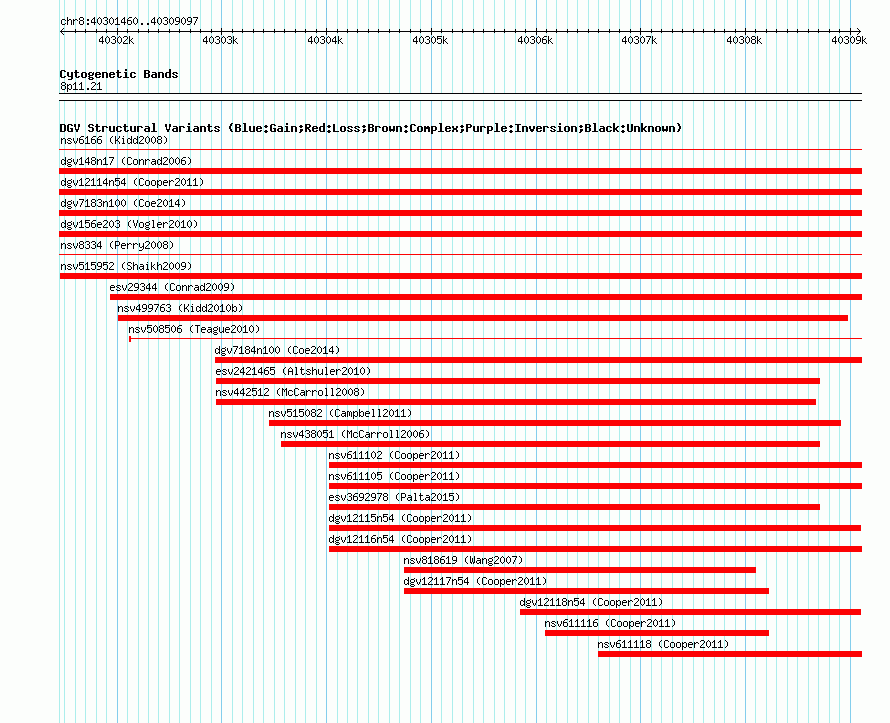 chr8:40301460..40309097

40302k 40303k 40304k 40305k 40306k 40307k 40308k 40309k

Cytogenetic Bands
8p11.21

DGV Structural Variants (Blue:Gain;Red:Loss;Brown:Complex;Purple:Inversion;Black:Unknown)
nsv6166 (Kidd2008)
dgv148n17 (Conrad2006)
dgv12114n54 (Cooper2011)
dgv7183n100 (Coe2014)
dgv156e203 (Vogler2010)
nsv8334 (Perry2008)
nsv515952 (Shaikh2009)
esv29344 (Conrad2009)
nsv499763 (Kidd2010b)
nsv508506 (Teague2010)
dgv7184n100 (Coe2014)
esv2421465 (Altshuler2010)
nsv442512 (McCarroll2008)
nsv515082 (Campbell2011)
nsv438051 (McCarroll2006)
nsv611102 (Cooper2011)
nsv611105 (Cooper2011)
esv3692978 (Palta2015)
dgv12115n54 (Cooper2011)
dgv12116n54 (Cooper2011)
nsv818619 (Wang2007)
dgv12117n54 (Cooper2011)
dgv12118n54 (Cooper2011)
nsv611116 (Cooper2011)
nsv611118 (Cooper2011)